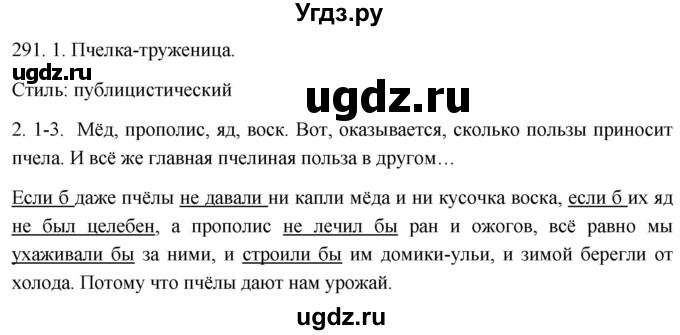 Угдз.ру

291. 1. Пчелка-труженица.
ugdz.ru
Стиль: публицистический

ugdz.ru

2. 1-3. Мёд, прополис, яд, воск. Вот, оказывается, сколько пользы приносит пчела. И всё же главная пчелиная польза в другом…

Если б даже пчёлы не давали ни капли мёда и ни кусочка воска, если б их яд не был целебен, а прополис не лечил бы ран и ожогов, всё равно мы ухаживали бы за ними, и строили бы им домики-ульи, и зимой берегли от холода. Потому что пчёлы дают нам урожай.

ugdz.ru